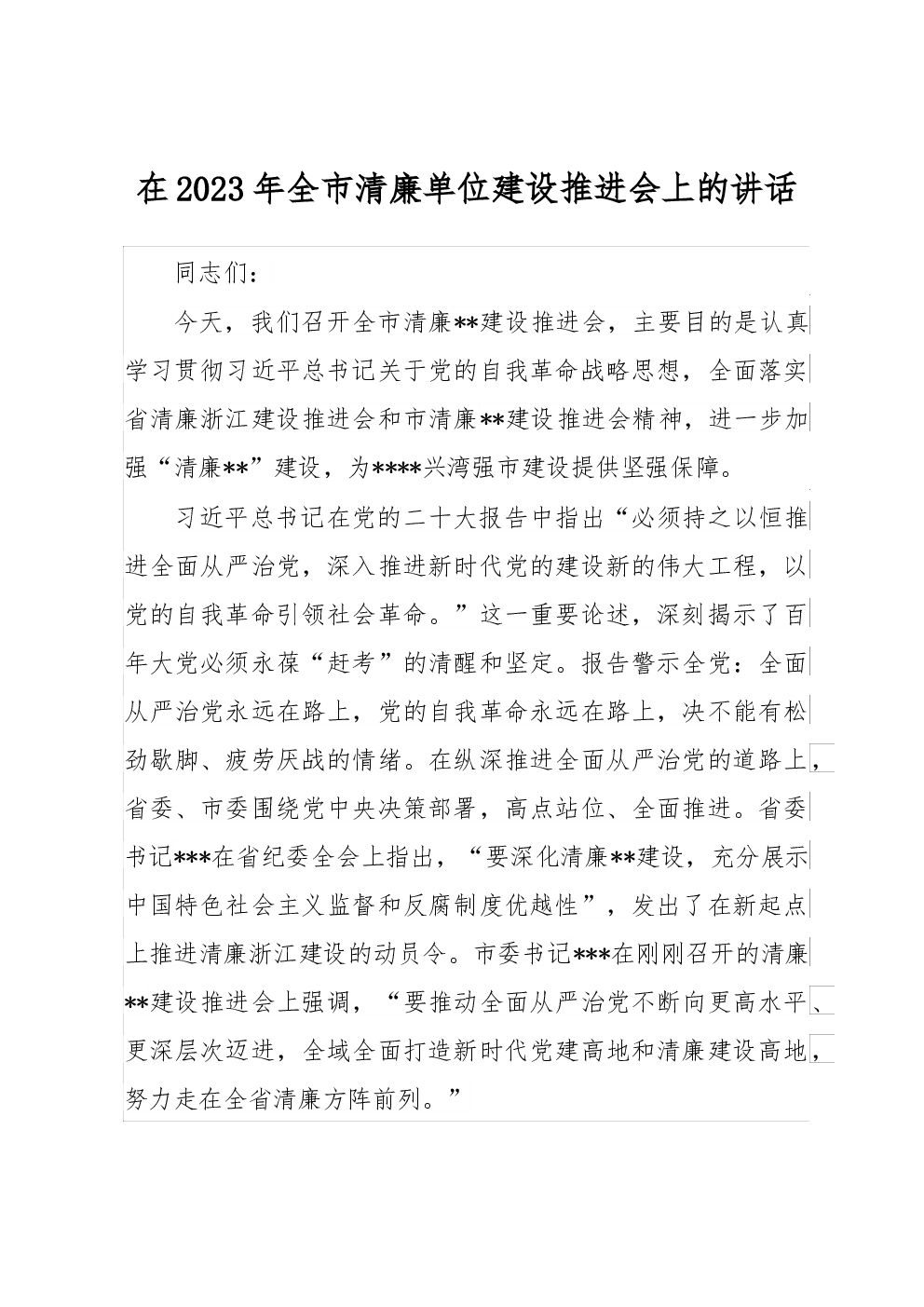 在2023年全市清廉单位建设推进会上的讲话

同志们：

今天，我们召开全市清廉**建设推进会，主要目的是认真学习贯彻习近平总书记关于党的自我革命战略思想，全面落实省清廉浙江建设推进会和市清廉**建设推进会精神，进一步加强“清廉**”建设，为****兴湾强市建设提供坚强保障。

习近平总书记在党的二十大报告中指出“必须持之以恒推进全面从严治党，深入推进新时代党的建设新的伟大工程，以党的自我革命引领社会革命。”这一重要论述，深刻揭示了百年大党必须永葆“赶考”的清醒和坚定。报告警示全党：全面从严治党永远在路上，党的自我革命永远在路上，决不能有松劲歇脚、疲劳厌战的情绪。在纵深推进全面从严治党的道路上，省委、市委围绕党中央决策部署，高点站位、全面推进。省委书记***在省纪委全会上指出，“要深化清廉**建设，充分展示中国特色社会主义监督和反腐制度优越性”，发出了在新起点上推进清廉浙江建设的动员令。市委书记***在刚刚召开的清廉**建设推进会上强调，“要推动全面从严治党不断向更高水平、更深层次迈进，全域全面打造新时代党建高地和清廉建设高地，努力走在全省清廉方阵前列。”